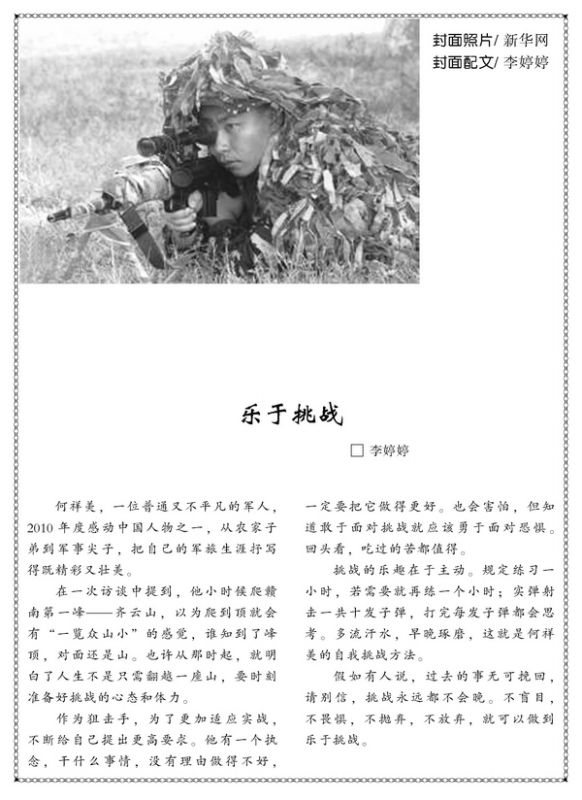 封面照片/ 新华网
封面配文/ 李婷婷

乐于挑战

□ 李婷婷

何祥美，一位普通又不平凡的军人，2010 年度感动中国人物之一，从农家子弟到军事尖子，把自己的军旅生涯抒写得既精彩又壮美。

在一次访谈中提到，他小时候爬赣南第一峰——齐云山，以为爬到顶就会有“一览众山小”的感觉，谁知到了峰顶，对面还是山。也许从那时起，就明白了人生不是只需翻越一座山，要时刻准备好挑战的心态和体力。

作为狙击手，为了更加适应实战，不断给自己提出更高要求。他有一个执念，干什么事情，没有理由做得不好，一定要把它做得更好。也会害怕，但知道敢于面对挑战就应该勇于面对恐惧。回头看，吃过的苦都值得。

挑战的乐趣在于主动。规定练习一小时，若需要就再练一个小时；实弹射击一共十发子弹，打完每发子弹都会思考。多流汗水，早晚琢磨，这就是何祥美的自我挑战方法。

假如有人说，过去的事无可挽回，请别信，挑战永远都不会晚。不盲目，不畏惧，不抛弃，不放弃，就可以做到乐于挑战。